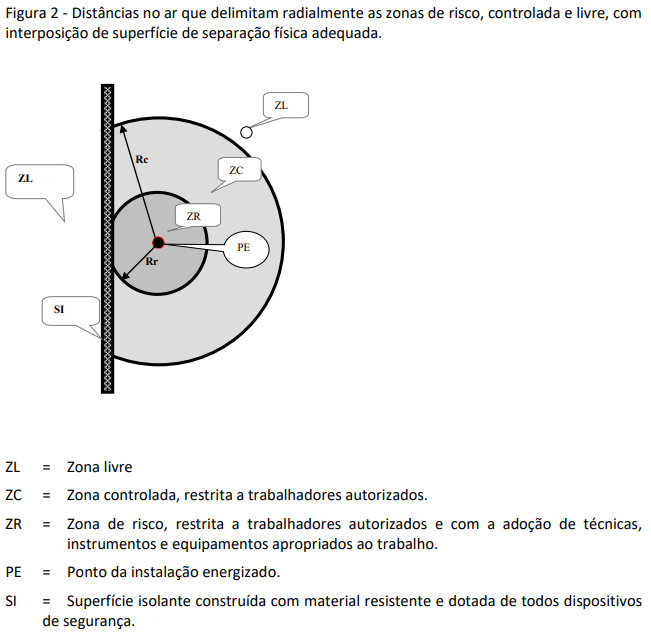 Figura 2 - Distâncias no ar que delimitam radialmente as zonas de risco, controlada e livre, com interposição de superfície de separação física adequada.

ZL

Rc

ZC

ZL

ZR

PE

Rr

SI

ZL = Zona livre

ZC = Zona controlada, restrita a trabalhadores autorizados.

ZR = Zona de risco, restrita a trabalhadores autorizados e com a adoção de técnicas, instrumentos e equipamentos apropriados ao trabalho.

PE = Ponto da instalação energizado.

SI = Superfície isolante construída com material resistente e dotada de todos dispositivos de segurança.